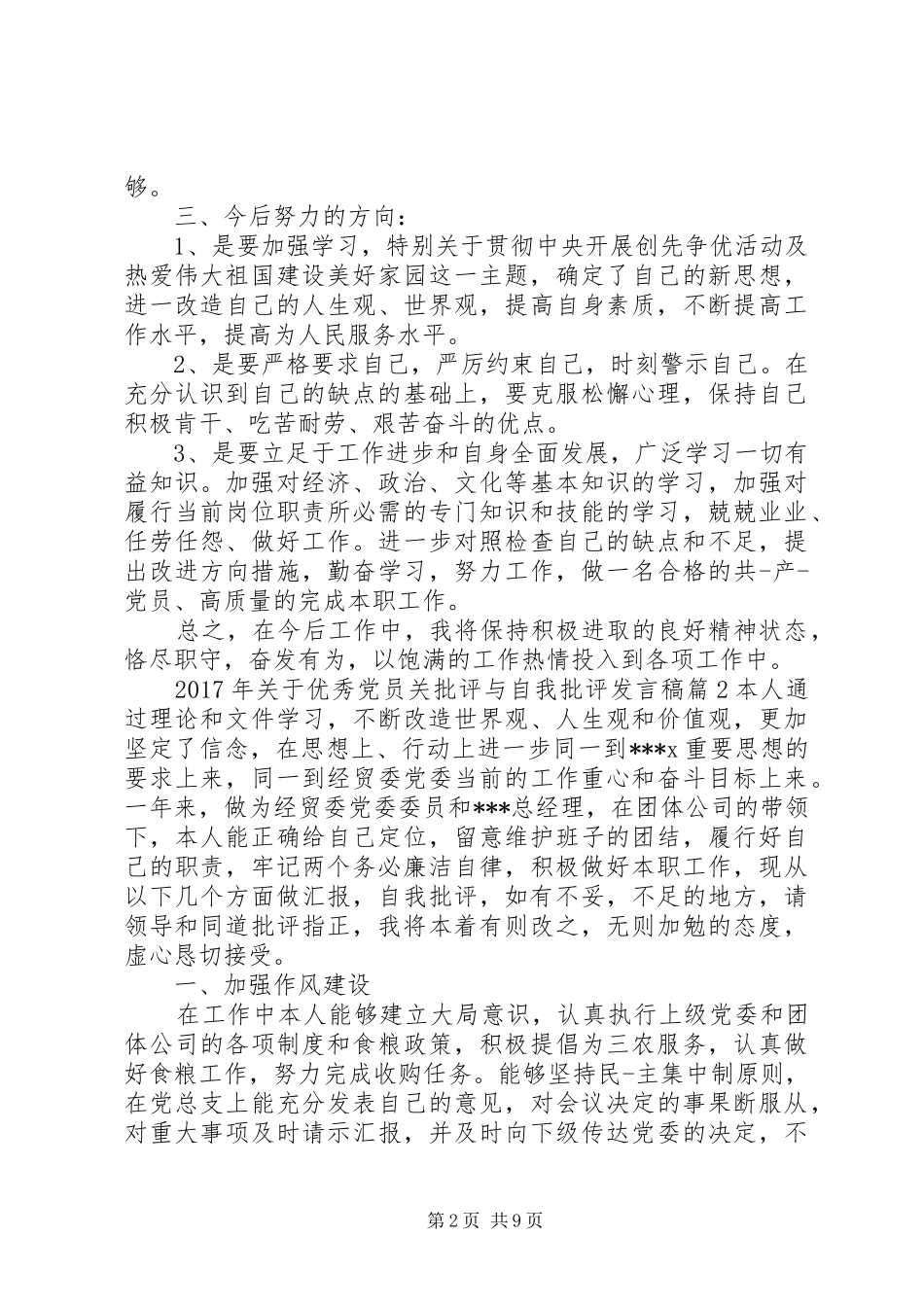 够。

三、今后努力的方向：

1、是要加强学习，特别关于贯彻中央开展创先争优活动及热爱伟大祖国建设美好家园这一主题，确定了自己的新思想，进一改造自己的人生观、世界观，提高自身素质，不断提高工作水平，提高为人民服务水平。

2、是要严格要求自己，严厉约束自己，时刻警示自己。在充分认识到自己的缺点的基础上，要克服松懈心理，保持自己积极肯干、吃苦耐劳、艰苦奋斗的优点。

3、是要立足于工作进步和自身全面发展，广泛学习一切有益知识。加强对经济、政治、文化等基本知识的学习，加强对履行当前岗位职责所必需的专门知识和技能的学习，兢兢业业、任劳任怨、做好工作。进一步对照检查自己的缺点和不足，提出改进方向措施，勤奋学习，努力工作，做一名合格的共-产-党员、高质量的完成本职工作。

总之，在今后工作中，我将保持积极进取的良好精神状态，恪尽职守，奋发有为，以饱满的工作热情投入到各项工作中。

2017年关于优秀党员关批评与自我批评发言稿篇2本人通过理论和文件学习，不断改造世界观、人生观和价值观，更加坚定了信念，在思想上、行动上进一步同一到***x重要思想的要求上来，同一到经贸委党委当前的工作重心和奋斗目标上来。一年来，做为经贸委党委委员和***总经理，在团体公司的带领下，本人能正确给自己定位，留意维护班子的团结，履行好自己的职责，牢记两个务必廉洁自律，积极做好本职工作，现从以下几个方面做汇报，自我批评，如有不妥，不足的地方，请领导和同道批评指正，我将本着有则改之，无则加勉的态度，虚心恳切接受。

一、加强作风建设

在工作中本人能够建立大局意识，认真执行上级党委和团体公司的各项制度和食粮政策，积极提倡为三农服务，认真做好食粮工作，努力完成收购任务。能够坚持民-主集中制原则，在党总支上能充分发表自己的意见，对会议决定的事果断服从，对重大事项及时请示汇报，并及时向下级传达党委的决定，不

第2页 共9页